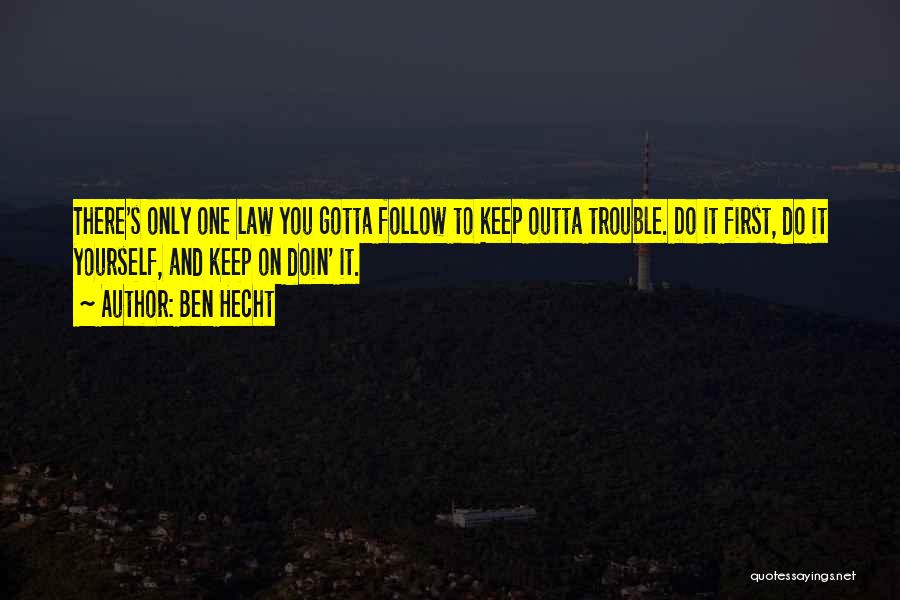 THERE'S ONLY ONE LAW YOU GOTTA FOLLOW TO KEEP OUTTA TROUBLE. DO IT FIRST, DO IT YOURSELF, AND KEEP ON DOIN' IT.
~ AUTHOR: BEN HECHT

quotessayings.net